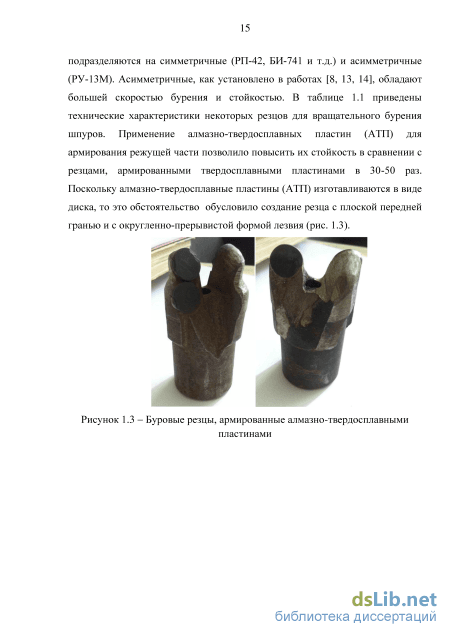 15

подразделяются на симметричные (РП-42, БИ-741 и т.д.) и асимметричные (РУ-13М). Асимметричные, как установлено в работах [8, 13, 14], обладают большей скоростью бурения и стойкостью. В таблице 1.1 приведены технические характеристики некоторых резцов для вращательного бурения шпуров. Применение алмазно-твердосплавных пластин (АТП) для армирования режущей части позволило повысить их стойкость в сравнении с резцами, армированными твердосплавными пластинами в 30-50 раз. Поскольку алмазно-твердосплавные пластины (АТП) изготавливаются в виде диска, то это обстоятельство обусловило создание резца с плоской передней гранью и с округленно-прерывистой формой лезвия (рис. 1.3).

Рисунок 1.3 – Буровые резцы, армированные алмазно-твердосплавными пластинами

dsLib.net
библиотека диссертаций